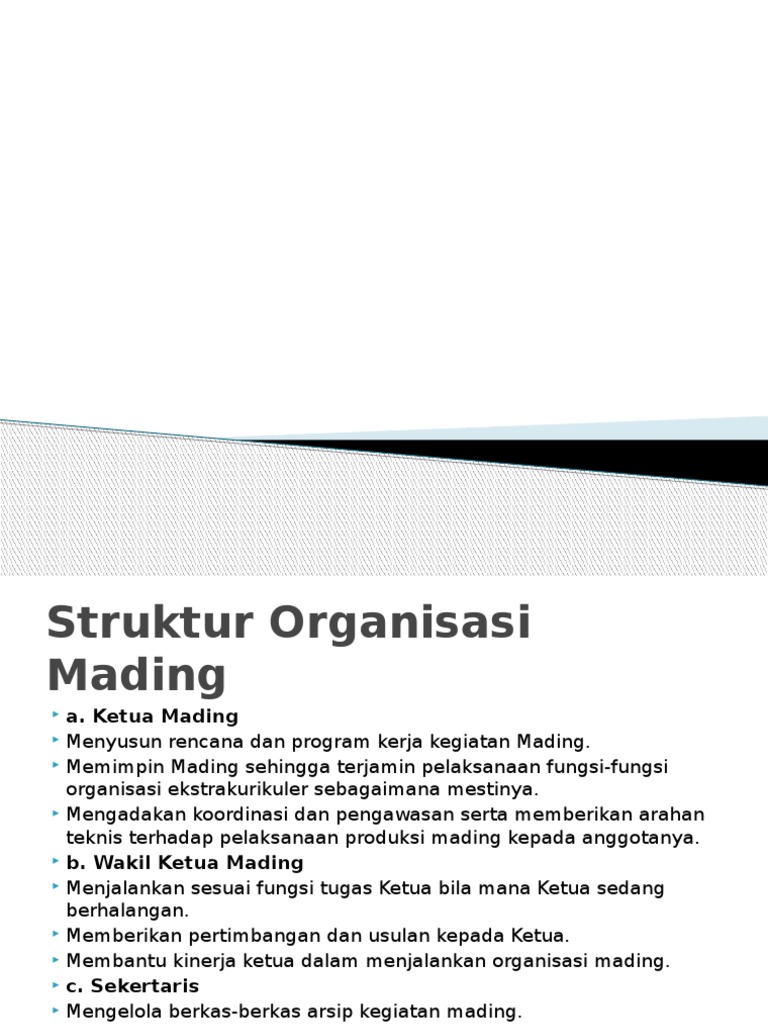 Struktur Organisasi Mading

a. Ketua Mading

Menyusun rencana dan program kerja kegiatan Mading.

Memimpin Mading sehingga terjamin pelaksanaan fungsi-fungsi organisasi ekstrakurikuler sebagaimana mestinya.

Mengadakan koordinasi dan pengawasan serta memberikan arahan teknis terhadap pelaksanaan produksi mading kepada anggotanya.

b. Wakil Ketua Mading

Menjalankan sesuai fungsi tugas Ketua bila mana Ketua sedang berhalangan.

Memberikan pertimbangan dan usulan kepada Ketua.

Membantu kinerja ketua dalam menjalankan organisasi mading.

c. Sekertaris

Mengelola berkas-berkas arsip kegiatan mading.